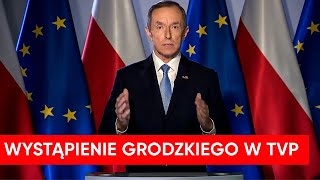 WYSTĄPIENIE GRODZKIEGO W TVP